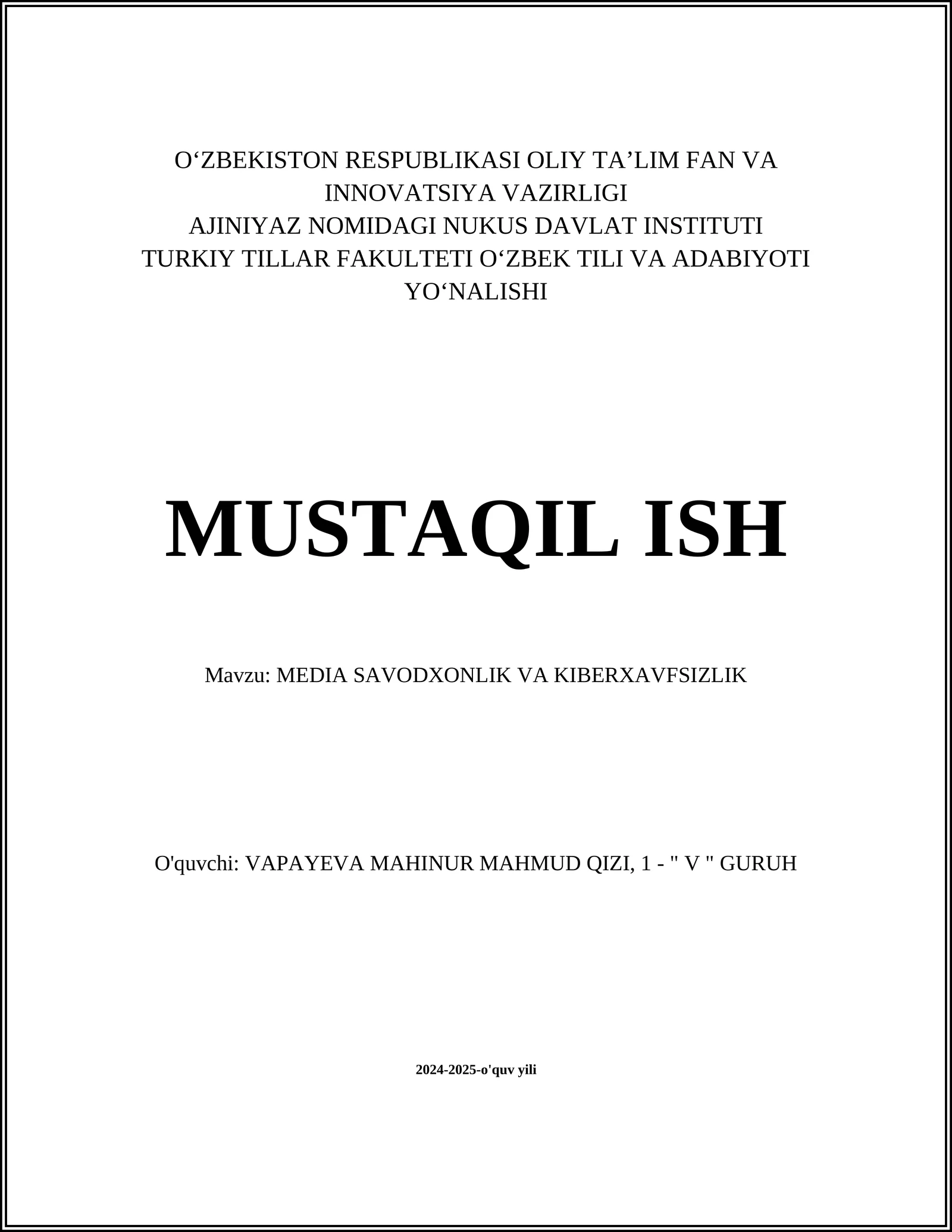 O‘ZBEKISTON RESPUBLIKASI OLIY TA’LIM FAN VA INNOVATSIYA VAZIRLIGI
AJINIYAZ NOMIDAGI NUKUS DAVLAT INSTITUTI
TURKIY TILLAR FAKULTETI O‘ZBEK TILI VA ADABIYOTI YO‘NALISHI

MUSTAQIL ISH

Mavzu: MEDIA SAVODXONLIK VA KIBERXAVFSIZLIK

O'quvchi: VAPAYEVA MAHINUR MAHMUD QIZI, 1 - " V " GURUH

2024-2025-o'quv yili